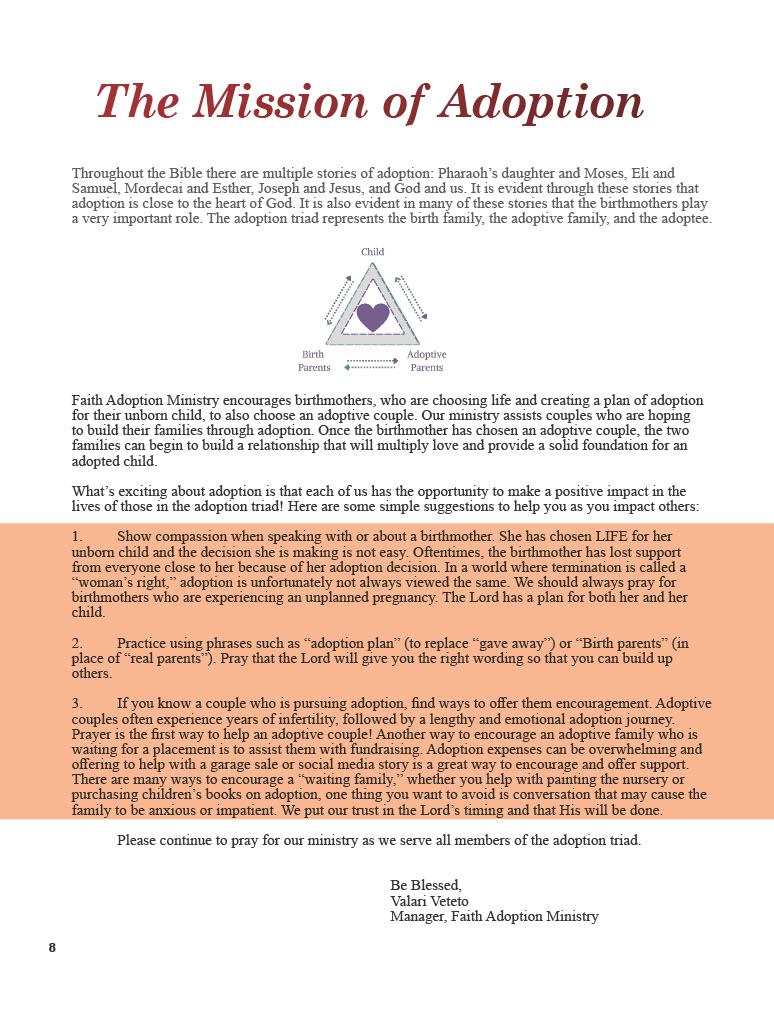 The Mission of Adoption

Throughout the Bible there are multiple stories of adoption: Pharaoh's daughter and Moses, Eli and Samuel, Mordecai and Esther, Joseph and Jesus, and God and us. It is evident through these stories that adoption is close to the heart of God. It is also evident in many of these stories that the birthmothers play a very important role. The adoption triad represents the birth family, the adoptive family, and the adoptee.

Child

Birth Parents

Adoptive Parents

Faith Adoption Ministry encourages birthmothers, who are choosing life and creating a plan of adoption for their unborn child, to also choose an adoptive couple. Our ministry assists couples who are hoping to build their families through adoption. Once the birthmother has chosen an adoptive couple, the two families can begin to build a relationship that will multiply love and provide a solid foundation for an adopted child.

What's exciting about adoption is that each of us has the opportunity to make a positive impact in the lives of those in the adoption triad! Here are some simple suggestions to help you as you impact others:

1. Show compassion when speaking with or about a birthmother. She has chosen LIFE for her unborn child and the decision she is making is not easy. Oftentimes, the birthmother has lost support from everyone close to her because of her adoption decision. In a world where termination is called a "woman's right," adoption is unfortunately not always viewed the same. We should always pray for birthmothers who are experiencing an unplanned pregnancy. The Lord has a plan for both her and her child.

2. Practice using phrases such as "adoption plan" (to replace "gave away") or "Birth parents" (in place of "real parents"). Pray that the Lord will give you the right wording so that you can build up others.

3. If you know a couple who is pursuing adoption, find ways to offer them encouragement. Adoptive couples often experience years of infertility, followed by a lengthy and emotional adoption journey. Prayer is the first way to help an adoptive couple! Another way to encourage an adoptive family who is waiting for a placement is to assist them with fundraising. Adoption expenses can be overwhelming and offering to help with a garage sale or social media story is a great way to encourage and offer support. There are many ways to encourage a "waiting family," whether you help with painting the nursery or purchasing children's books on adoption, one thing you want to avoid is conversation that may cause the family to be anxious or impatient. We put our trust in the Lord's timing and that His will be done.

Please continue to pray for our ministry as we serve all members of the adoption triad.

Be Blessed,
Valari Veteto
Manager, Faith Adoption Ministry

8